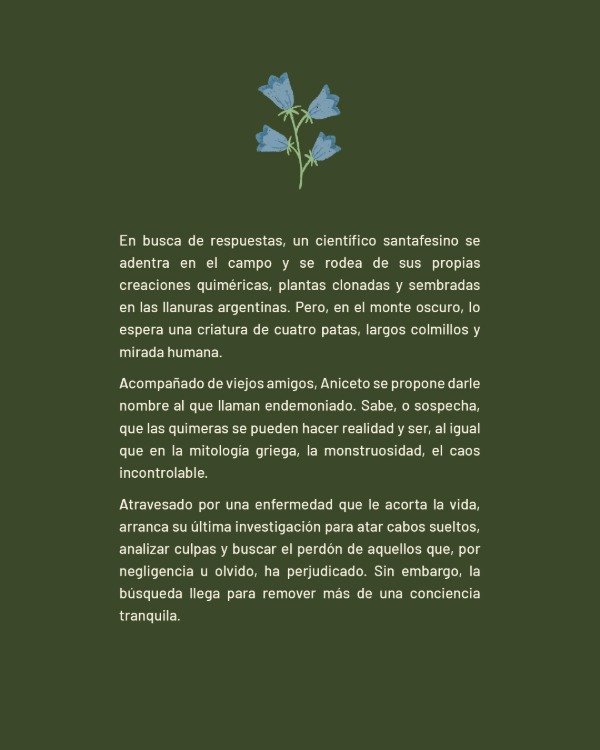 En busca de respuestas, un científico santafesino se adentra en el campo y se rodea de sus propias creaciones quiméricas, plantas clonadas y sembradas en las llanuras argentinas. Pero, en el monte oscuro, lo espera una criatura de cuatro patas, largos colmillos y mirada humana.

Acompañado de viejos amigos, Aniceto se propone darle nombre al que llaman endemoniado. Sabe, o sospecha, que las quimeras se pueden hacer realidad y ser, al igual que en la mitología griega, la monstruosidad, el caos incontrolable.

Atravesado por una enfermedad que le acorta la vida, arranca su última investigación para atar cabos sueltos, analizar culpas y buscar el perdón de aquellos que, por negligencia u olvido, ha perjudicado. Sin embargo, la búsqueda llega para remover más de una conciencia tranquila.